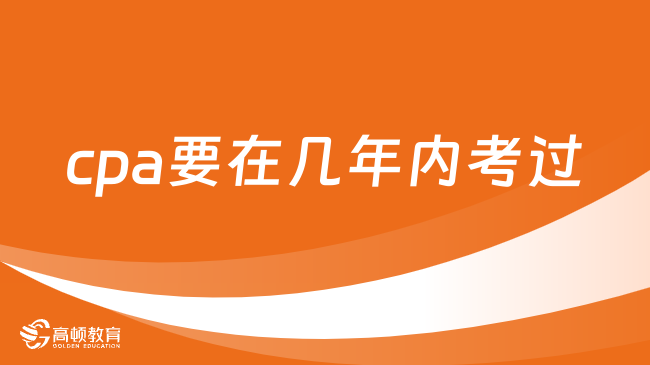 cpa要在几年内考过

高顿教育
GOLDEN EDUCATION